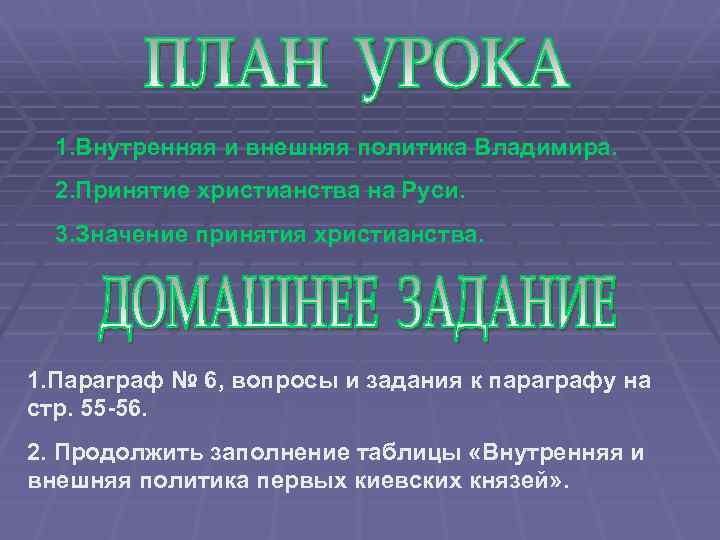 ПЛАН УРОКА

1.Внутренняя и внешняя политика Владимира.

2.Принятие христианства на Руси.

3.Значение принятия христианства.

ДОМАШНЕЕ ЗАДАНИЕ

1.Параграф № 6, вопросы и задания к параграфу на стр. 55-56.

2. Продолжить заполнение таблицы «Внутренняя и внешняя политика первых киевских князей».